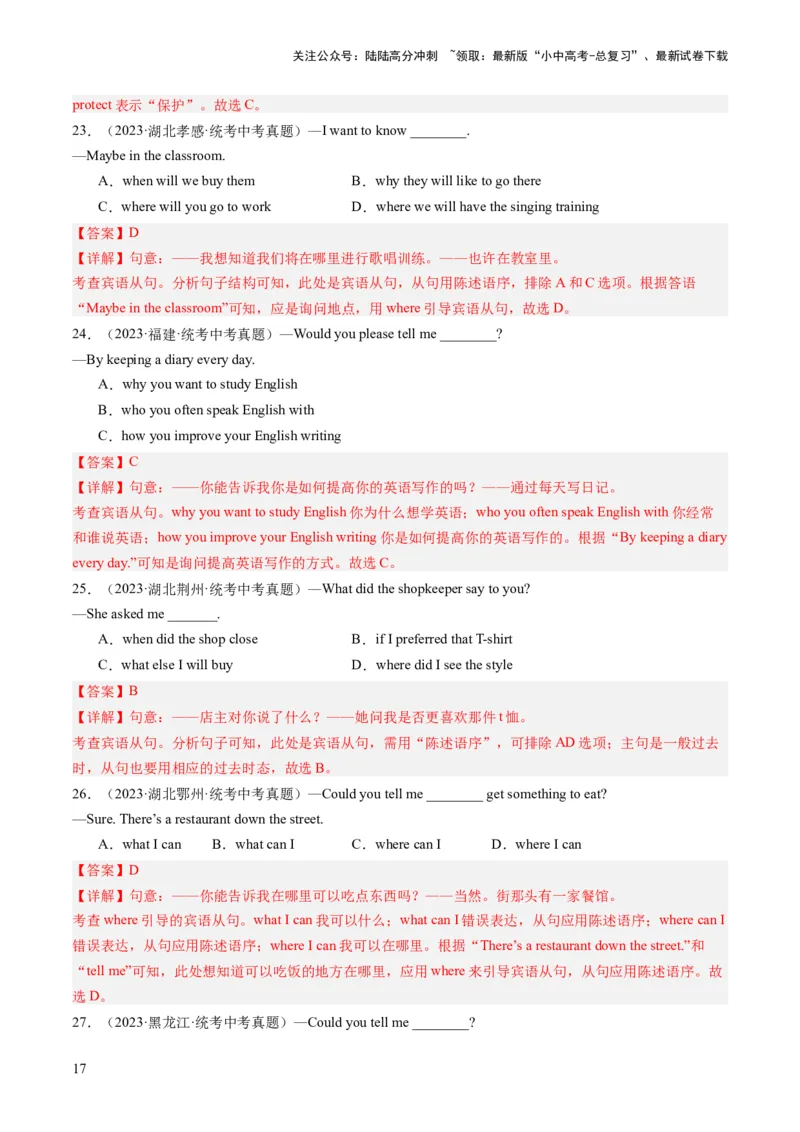 关注公众号：陆陆高分冲刺 ~领取：最新版“小中高考-总复习”、最新试卷下载

protect 表示“保护”。故选 C。

23．（2023·湖北孝感·统考中考真题）—I want to know ________.

—Maybe in the classroom.

A．when will we buy them
B．why they will like to go there
C．where will you go to work
D．where we will have the singing training

【答案】D

【详解】句意：——我想知道我们将在哪里进行歌唱训练。——也许在教室里。

考查宾语从句。分析句子结构可知，此处是宾语从句，从句用陈述语序，排除 A 和 C 选项。根据答语“Maybe in the classroom”可知，应是询问地点，用 where 引导宾语从句，故选 D。

24．（2023·福建·统考中考真题）—Would you please tell me ________?

—By keeping a diary every day.

A．why you want to study English
B．who you often speak English with
C．how you improve your English writing

【答案】C

【详解】句意：——你能告诉我你是如何提高你的英语写作的吗？——通过每天写日记。

考查宾语从句。why you want to study English 你为什么想学英语；who you often speak English with 你经常和谁说英语；how you improve your English writing 你是如何提高你的英语写作的。根据“By keeping a diary every day.”可知是询问提高英语写作的方式。故选 C。

25．（2023·湖北荆州·统考中考真题）—What did the shopkeeper say to you?

—She asked me _______.

A．when did the shop close
B．if I preferred that T-shirt
C．what else I will buy
D．where did I see the style

【答案】B

【详解】句意：——店主对你说了什么？——她问我是否更喜欢那件 t 恤。

考查宾语从句。分析句子可知，此处是宾语从句，需用“陈述语序”，可排除 AD 选项；主句是一般过去时，从句也要用相应的过去时态，故选 B。

26．（2023·湖北鄂州·统考中考真题）—Could you tell me ________ get something to eat?

—Sure. There’s a restaurant down the street.

A．what I can
B．what can I
C．where can I
D．where I can

【答案】D

【详解】句意：——你能告诉我在哪里可以吃点东西吗？——当然。街那头有一家餐馆。

考查 where 引导的宾语从句。what I can 我可以什么；what can I 错误表达，从句应用陈述语序；where can I 错误表达，从句应用陈述语序；where I can 我可以在哪里。根据“There’s a restaurant down the street.”和“tell me”可知，此处想知道可以吃饭的地方在哪里，应用 where 来引导宾语从句，从句应用陈述语序。故选 D。

27．（2023·黑龙江·统考中考真题）—Could you tell me ________?

17